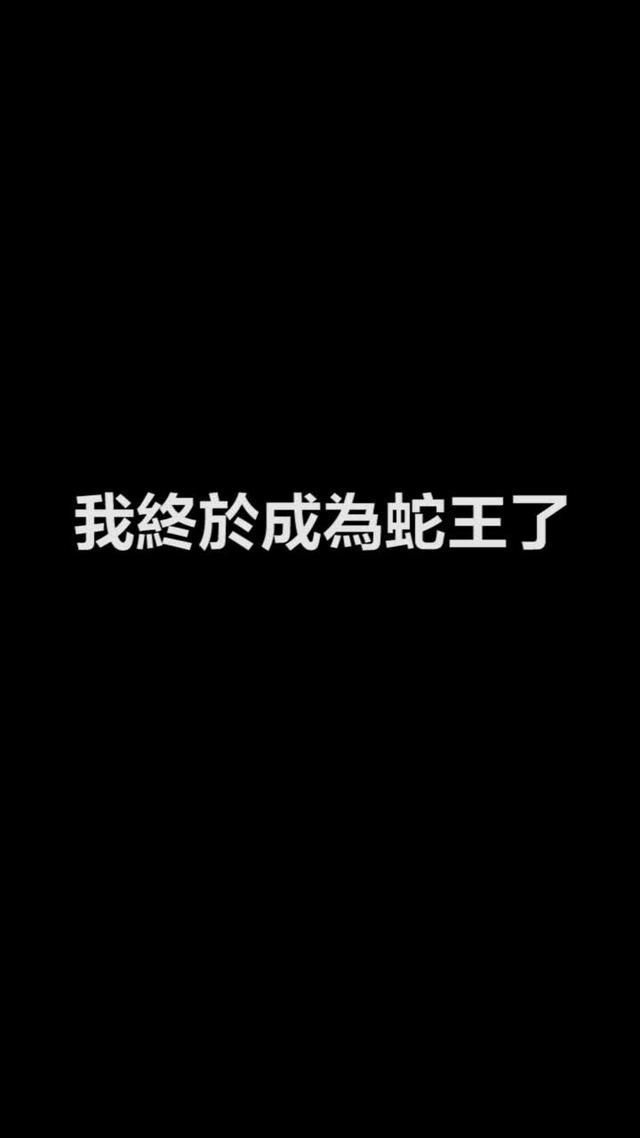 我終於成為蛇王了